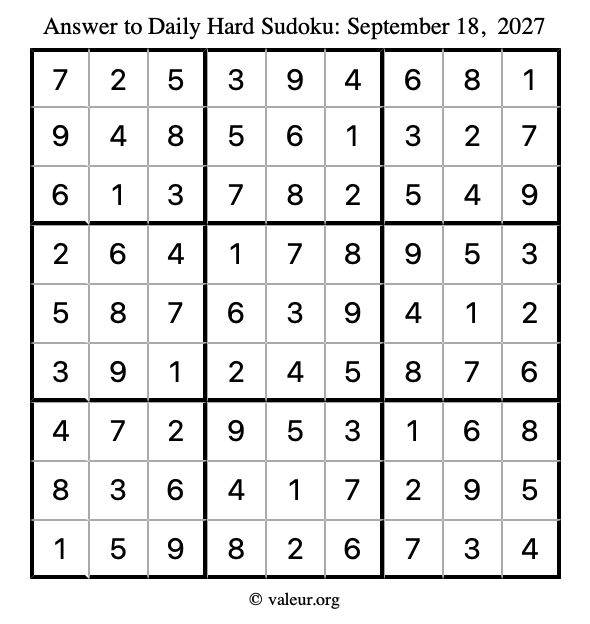 Answer to Daily Hard Sudoku: September 18, 2027

| | | | | | | | | |
|---|---|---|---|---|---|---|---|---|
| 7 | 2 | 5 | 3 | 9 | 4 | 6 | 8 | 1 |
| 9 | 4 | 8 | 5 | 6 | 1 | 3 | 2 | 7 |
| 6 | 1 | 3 | 7 | 8 | 2 | 5 | 4 | 9 |
| 2 | 6 | 4 | 1 | 7 | 8 | 9 | 5 | 3 |
| 5 | 8 | 7 | 6 | 3 | 9 | 4 | 1 | 2 |
| 3 | 9 | 1 | 2 | 4 | 5 | 8 | 7 | 6 |
| 4 | 7 | 2 | 9 | 5 | 3 | 1 | 6 | 8 |
| 8 | 3 | 6 | 4 | 1 | 7 | 2 | 9 | 5 |
| 1 | 5 | 9 | 8 | 2 | 6 | 7 | 3 | 4 |

© valeur.org